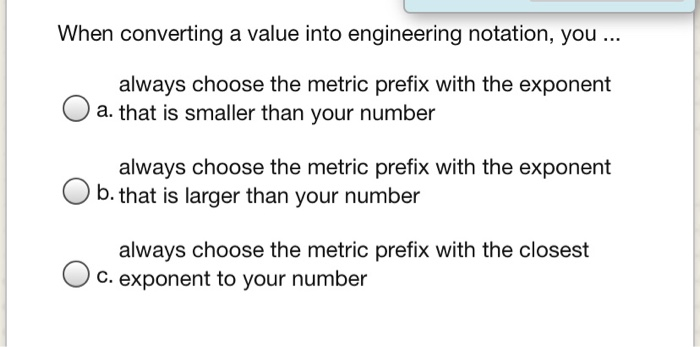 When converting a value into engineering notation, you ...

a. always choose the metric prefix with the exponent that is smaller than your number

b. always choose the metric prefix with the exponent that is larger than your number

c. always choose the metric prefix with the closest exponent to your number